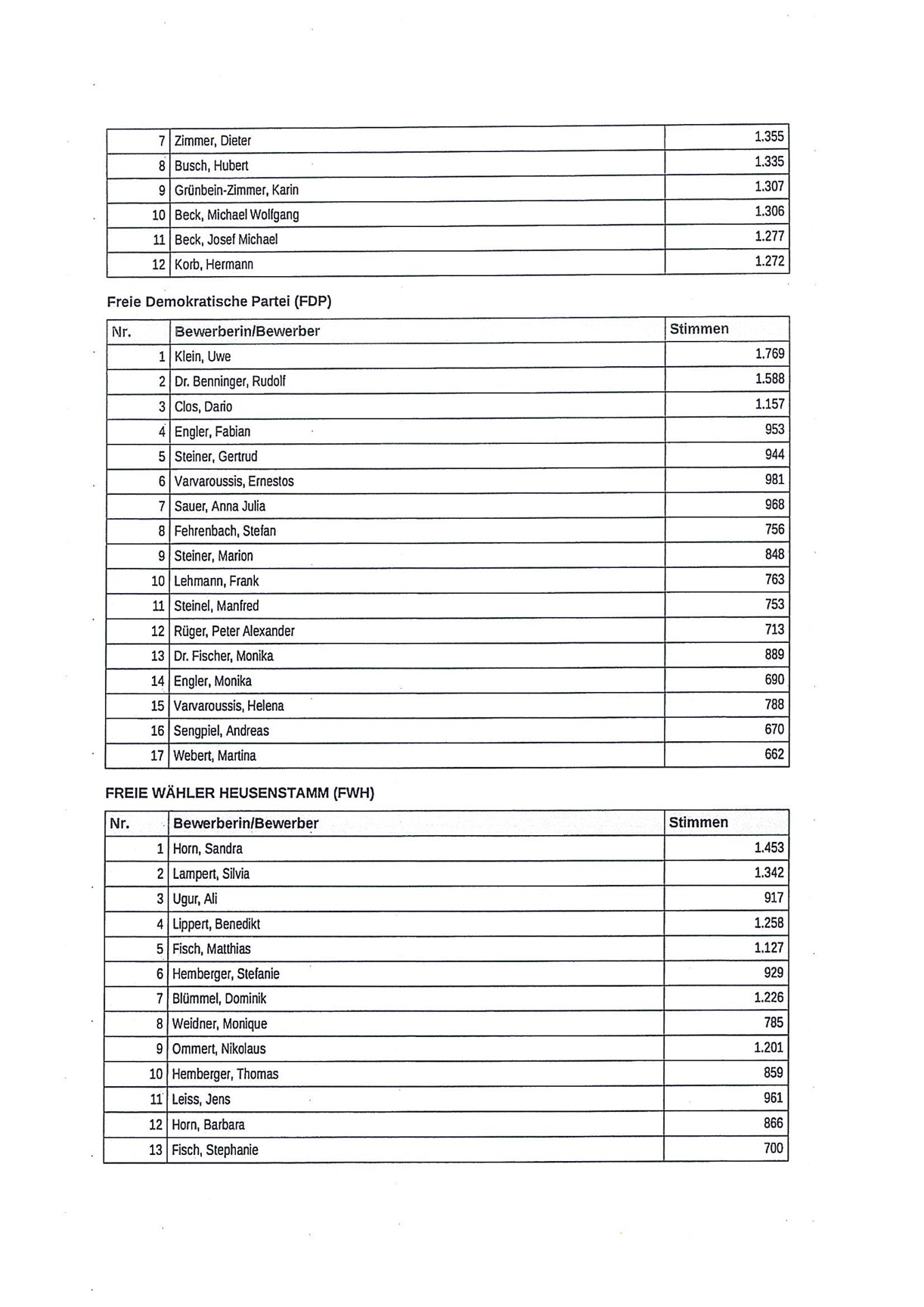 | | | |
|---|---|---|
| 7 | Zimmer, Dieter | 1.355 |
| 8 | Busch, Hubert | 1.335 |
| 9 | Grünbein-Zimmer, Karin | 1.307 |
| 10 | Beck, Michael Wolfgang | 1.306 |
| 11 | Beck, Josef Michael | 1.277 |
| 12 | Korb, Hermann | 1.272 |

Freie Demokratische Partei (FDP)

| Nr. | Bewerberin/Bewerber | Stimmen |
|---|---|---|
| 1 | Klein, Uwe | 1.769 |
| 2 | Dr. Benninger, Rudolf | 1.588 |
| 3 | Clos, Dario | 1.157 |
| 4 | Engler, Fabian | 953 |
| 5 | Steiner, Gertrud | 944 |
| 6 | Varvaroussis, Ernestos | 981 |
| 7 | Sauer, Anna Julia | 968 |
| 8 | Fehrenbach, Stefan | 756 |
| 9 | Steiner, Marion | 848 |
| 10 | Lehmann, Frank | 763 |
| 11 | Steinel, Manfred | 753 |
| 12 | Rüger, Peter Alexander | 713 |
| 13 | Dr. Fischer, Monika | 889 |
| 14 | Engler, Monika | 690 |
| 15 | Varvaroussis, Helena | 788 |
| 16 | Sengpiel, Andreas | 670 |
| 17 | Webert, Martina | 662 |

FREIE WÄHLER HEUSENSTAMM (FWH)

| Nr. | Bewerberin/Bewerber | Stimmen |
|---|---|---|
| 1 | Horn, Sandra | 1.453 |
| 2 | Lampert, Silvia | 1.342 |
| 3 | Ugur, Ali | 917 |
| 4 | Lippert, Benedikt | 1.258 |
| 5 | Fisch, Matthias | 1.127 |
| 6 | Hemberger, Stefanie | 929 |
| 7 | Blümmel, Dominik | 1.226 |
| 8 | Weidner, Monique | 785 |
| 9 | Ommert, Nikolaus | 1.201 |
| 10 | Hemberger, Thomas | 859 |
| 11 | Leiss, Jens | 961 |
| 12 | Horn, Barbara | 866 |
| 13 | Fisch, Stephanie | 700 |